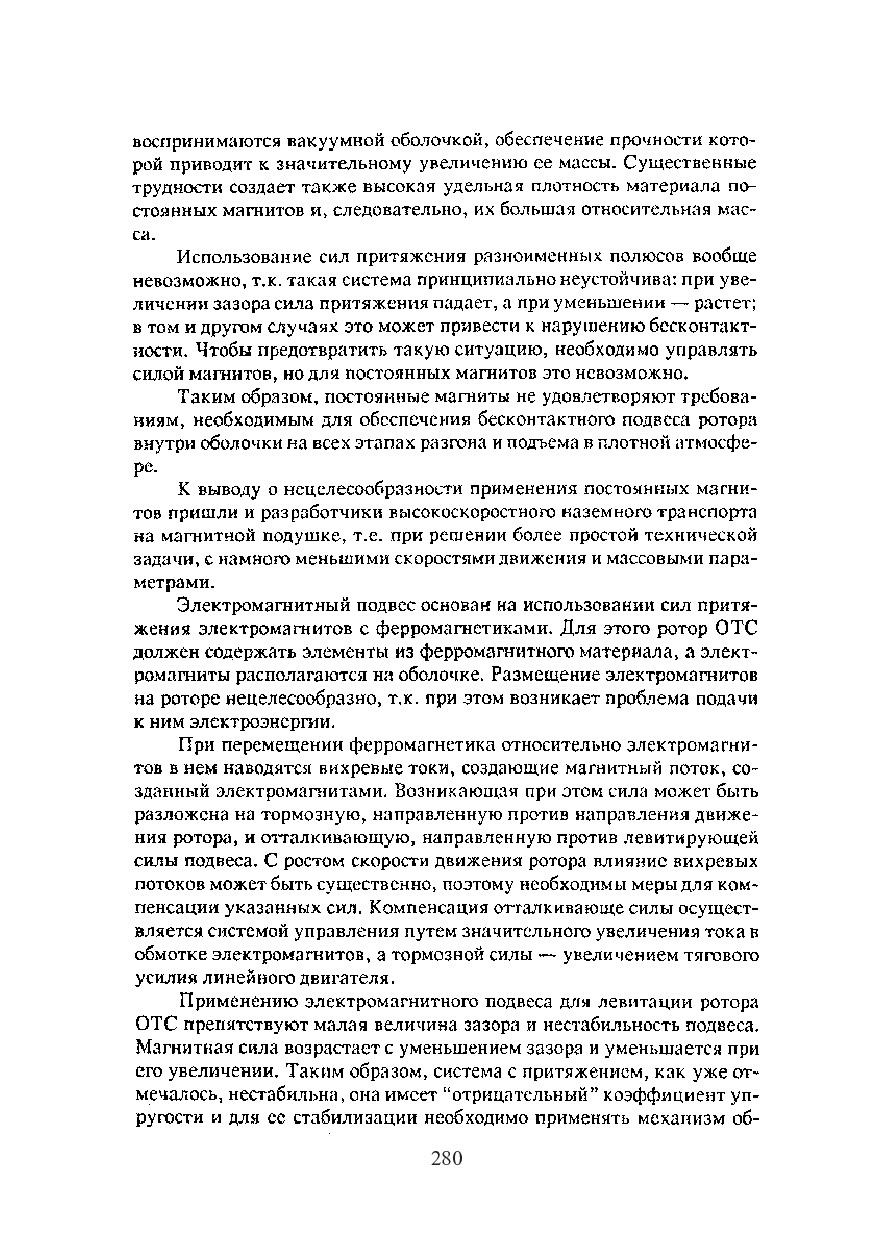 воспринимаются вакуумной оболочкой, обеспечение прочности которой приводит к значительному увеличению ее массы. Существенные трудности создает также высокая удельная плотность материала постоянных магнитов и, следовательно, их большая относительная масса.

Использование сил притяжения разноименных полюсов вообще невозможно, т.к. такая система принципиально неустойчива: при увеличении зазора сила притяжения падает, а при уменьшении — растет; в том и другом случаях это может привести к нарушению бесконтактности. Чтобы предотвратить такую ситуацию, необходимо управлять силой магнитов, но для постоянных магнитов это невозможно.

Таким образом, постоянные магниты не удовлетворяют требованиям, необходимым для обеспечения бесконтактного подвеса ротора внутри оболочки на всех этапах разгона и подъема в плотной атмосфере.

К выводу о нецелесообразности применения постоянных магнитов пришли и разработчики высокоскоростного наземного транспорта на магнитной подушке, т.е. при решении более простой технической задачи, с намного меньшими скоростями движения и массовыми параметрами.

Электромагнитный подвес основан на использовании сил притяжения электромагнитов с ферромагнетиками. Для этого ротор ОТС должен содержать элементы из ферромагнитного материала, а электромагниты располагаются на оболочке. Размещение электромагнитов на роторе нецелесообразно, т.к. при этом возникает проблема подачи к ним электроэнергии.

При перемещении ферромагнетика относительно электромагнитов в нем наводятся вихревые токи, создающие магнитный поток, созданный электромагнитами. Возникающая при этом сила может быть разложена на тормозную, направленную против направления движения ротора, и отталкивающую, направленную против левитирующей силы подвеса. С ростом скорости движения ротора влияние вихревых потоков может быть существенно, поэтому необходимы меры для компенсации указанных сил. Компенсация отталкивающе силы осуществляется системой управления путем значительного увеличения тока в обмотке электромагнитов, а тормозной силы — увеличением тягового усилия линейного двигателя.

Применению электромагнитного подвеса для левитации ротора ОТС препятствуют малая величина зазора и нестабильность подвеса. Магнитная сила возрастает с уменьшением зазора и уменьшается при его увеличении. Таким образом, система с притяжением, как уже отмечалось, нестабильна, она имеет "отрицательный" коэффициент упругости и для ее стабилизации необходимо применять механизм об-

280